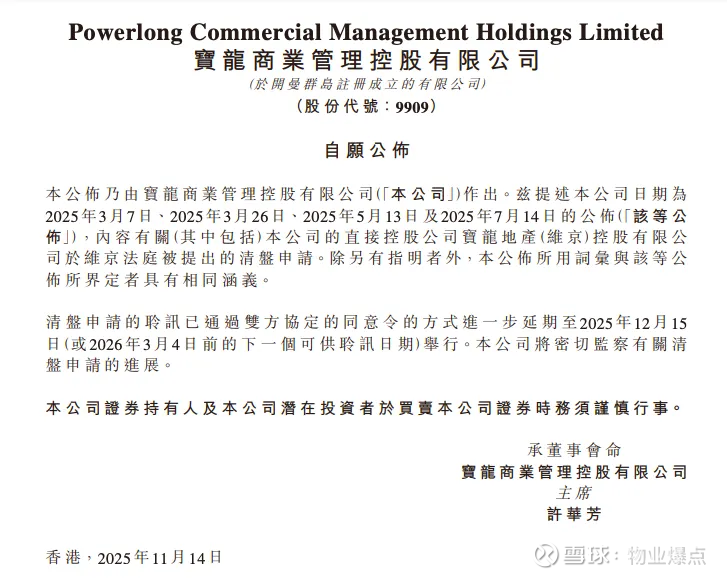 Powerlong Commercial Management Holdings Limited
寶龍商業管理控股有限公司
(於開曼群島註冊成立的有限公司)
(股份代號:9909)

自願公佈

本公佈乃由寶龍商業管理控股有限公司(「本公司」)作出。茲提述本公司日期為2025年3月7日、2025年3月26日、2025年5月13日及2025年7月14日的公佈(「該等公佈」),內容有關(其中包括)本公司的直接控股公司寶龍地產(維京)控股有限公司於維京法庭被提出的清盤申請。除另有指明者外,本公佈所用詞彙與該等公佈所界定者具有相同涵義。

清盤申請的聆訊已通過雙方協定的同意令的方式進一步延期至2025年12月15日(或2026年3月4日前的下一個可供聆訊日期)舉行。本公司將密切監察有關清盤申請的進展。

本公司證券持有人及本公司潛在投資者於買賣本公司證券時務須謹慎行事。

承董事會命
寶龍商業管理控股有限公司
主席
許華芳

香港,2025年11月14日

雪球:物业爆点